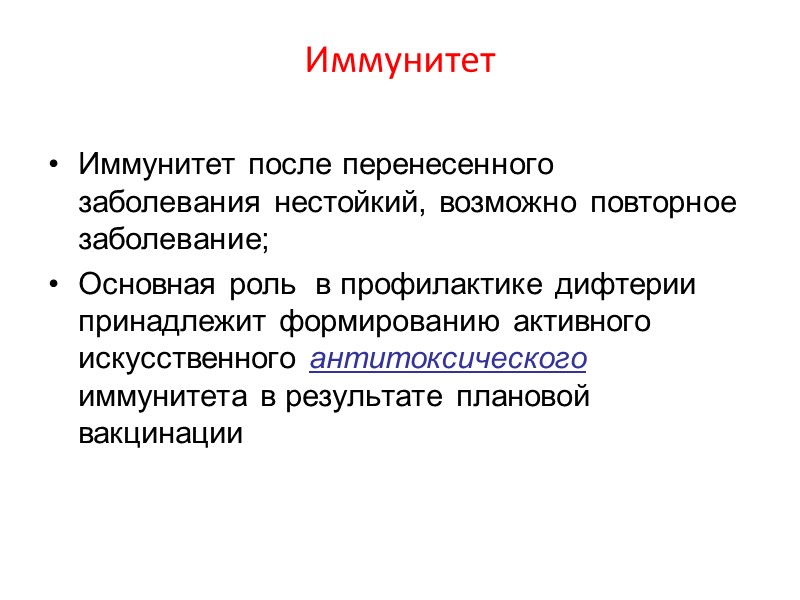 Иммунитет

• Иммунитет после перенесенного заболевания нестойкий, возможно повторное заболевание;

• Основная роль в профилактике дифтерии принадлежит формированию активного искусственного антитоксического иммунитета в результате плановой вакцинации